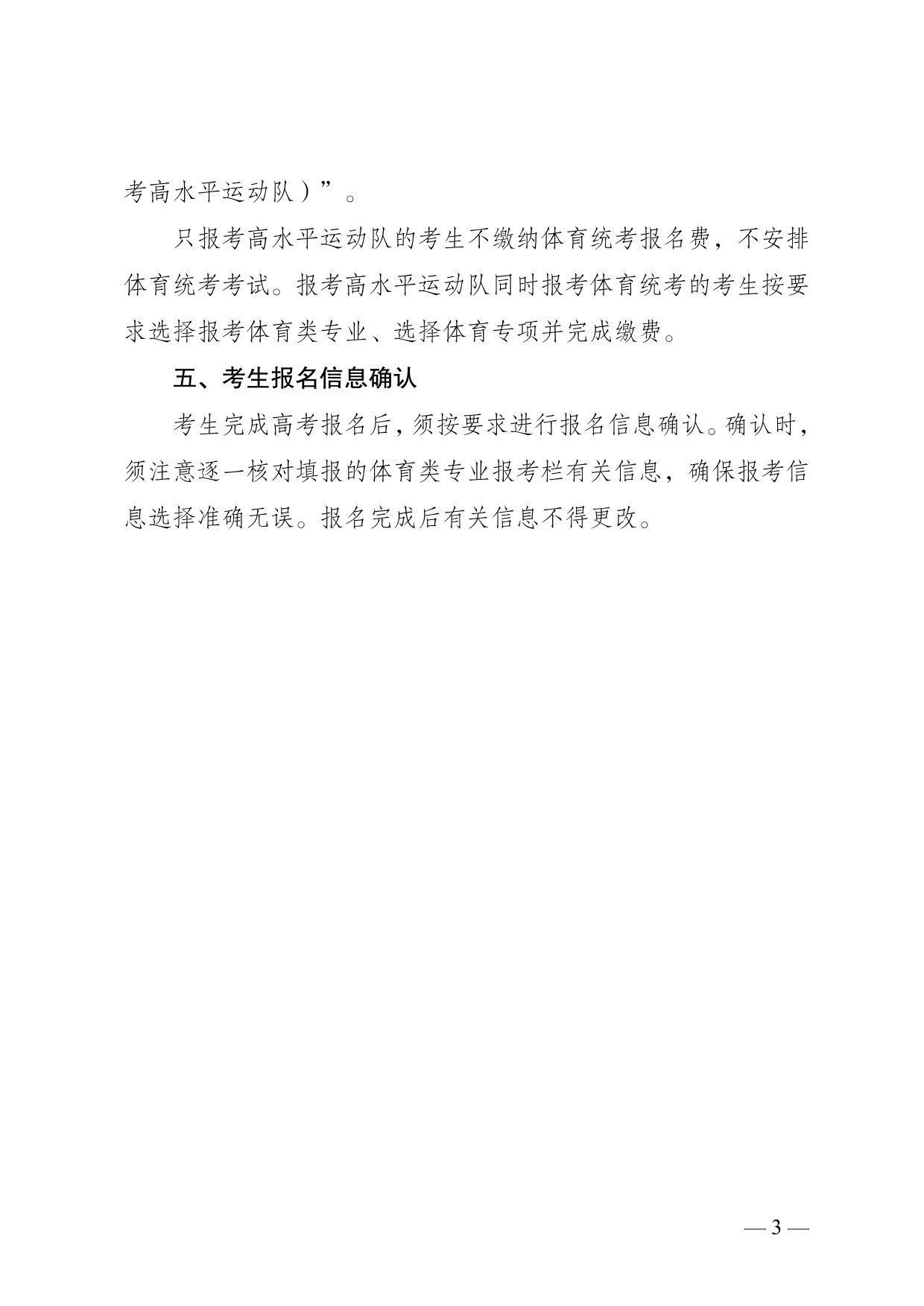 考高水平运动队）”。

只报考高水平运动队的考生不缴纳体育统考报名费，不安排体育统考考试。报考高水平运动队同时报考体育统考的考生按要求选择报考体育类专业、选择体育专项并完成缴费。

五、考生报名信息确认

考生完成高考报名后，须按要求进行报名信息确认。确认时，须注意逐一核对填报的体育类专业报考栏有关信息，确保报考信息选择准确无误。报名完成后有关信息不得更改。

— 3 —